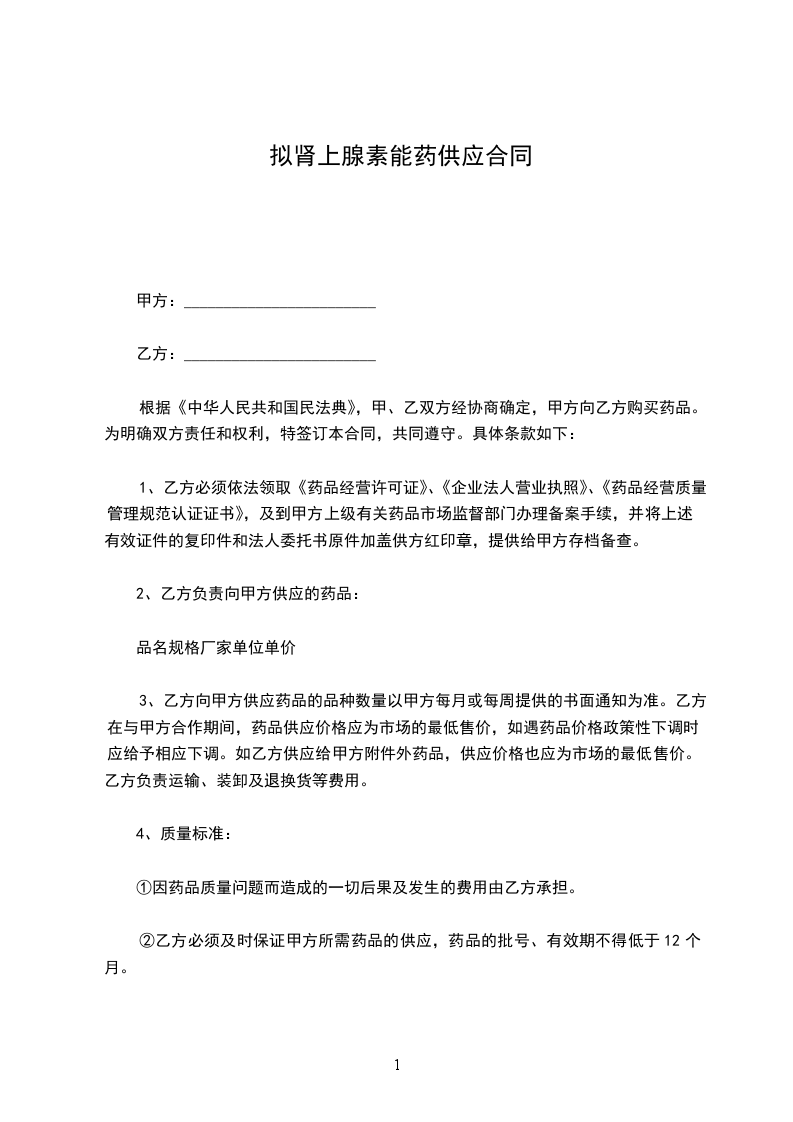 拟肾上腺素能药供应合同

甲方：________________________

乙方：________________________

根据《中华人民共和国民法典》，甲、乙双方经协商确定，甲方向乙方购买药品。为明确双方责任和权利，特签订本合同，共同遵守。具体条款如下：

1、乙方必须依法领取《药品经营许可证》、《企业法人营业执照》、《药品经营质量管理规范认证证书》，及到甲方上级有关药品市场监督部门办理备案手续，并将上述有效证件的复印件和法人委托书原件加盖供方红印章，提供给甲方存档备查。

2、乙方负责向甲方供应的药品：

品名规格厂家单位单价

3、乙方向甲方供应药品的品种数量以甲方每月或每周提供的书面通知为准。乙方在与甲方合作期间，药品供应价格应为市场的最低售价，如遇药品价格政策性下调时应给予相应下调。如乙方供应给甲方附件外药品，供应价格也应为市场的最低售价。乙方负责运输、装卸及退换货等费用。

4、质量标准：

①因药品质量问题而造成的一切后果及发生的费用由乙方承担。

②乙方必须及时保证甲方所需药品的供应，药品的批号、有效期不得低于 12 个月。

1